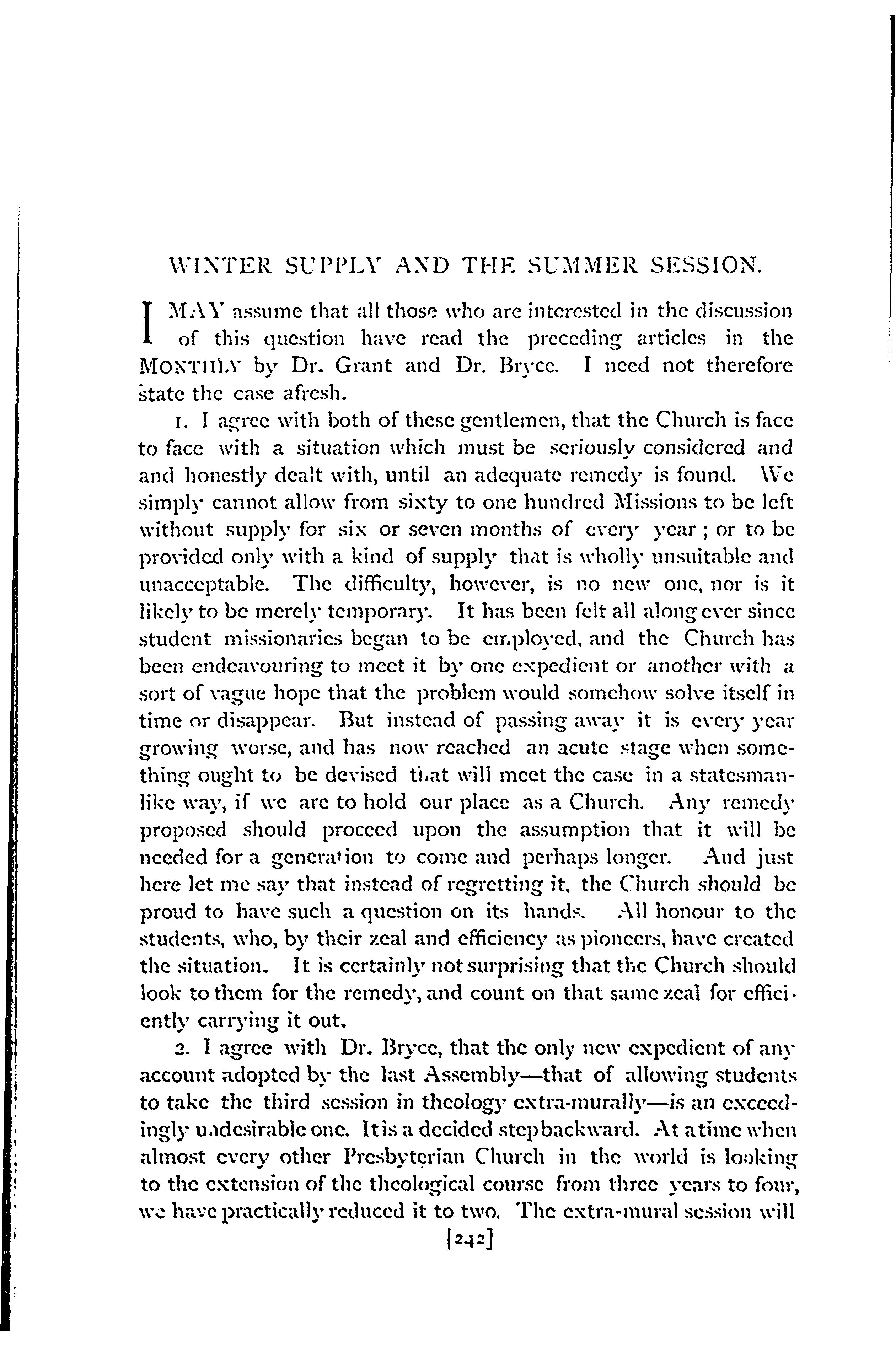 WINTER SUPPLY AND THE SUMMER SESSION.

I MAY assume that all those who are interested in the discussion of this question have read the preceding articles in the MONTHLY by Dr. Grant and Dr. Bryce. I need not therefore state the case afresh.

1. I agree with both of these gentlemen, that the Church is face to face with a situation which must be seriously considered and and honestly dealt with, until an adequate remedy is found. We simply cannot allow from sixty to one hundred Missions to be left without supply for six or seven months of every year; or to be provided only with a kind of supply that is wholly unsuitable and unacceptable. The difficulty, however, is no new one, nor is it likely to be merely temporary. It has been felt all along ever since student missionaries began to be employed, and the Church has been endeavouring to meet it by one expedient or another with a sort of vague hope that the problem would somehow solve itself in time or disappear. But instead of passing away it is every year growing worse, and has now reached an acute stage when something ought to be devised that will meet the case in a statesmanlike way, if we are to hold our place as a Church. Any remedy proposed should proceed upon the assumption that it will be needed for a generation to come and perhaps longer. And just here let me say that instead of regretting it, the Church should be proud to have such a question on its hands. All honour to the students, who, by their zeal and efficiency as pioneers, have created the situation. It is certainly not surprising that the Church should look to them for the remedy, and count on that same zeal for efficiently carrying it out.

2. I agree with Dr. Bryce, that the only new expedient of any account adopted by the last Assembly—that of allowing students to take the third session in theology extra-murally—is an exceedingly undesirable one. It is a decided step backward. At a time when almost every other Presbyterian Church in the world is looking to the extension of the theological course from three years to four, we have practically reduced it to two. The extra-mural session will

[242]